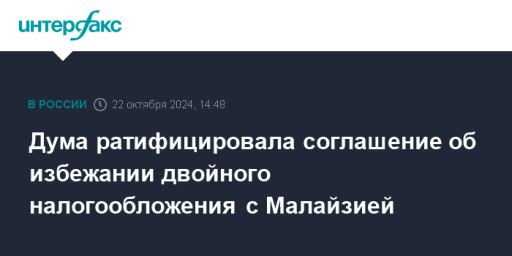 интерфакс

В РОССИИ 22 октября 2024, 14:48

Дума ратифицировала соглашение об избежании двойного налогообложения с Малайзией